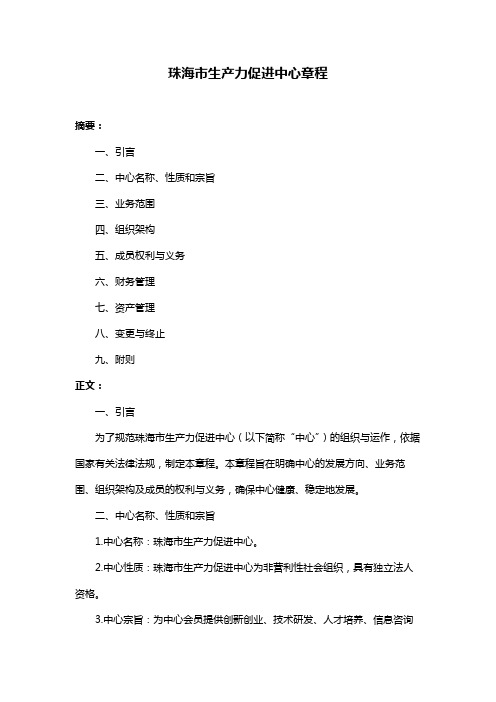 珠海市生产力促进中心章程

摘要：

一、引言

二、中心名称、性质和宗旨

三、业务范围

四、组织架构

五、成员权利与义务

六、财务管理

七、资产管理

八、变更与终止

九、附则

正文：

一、引言

为了规范珠海市生产力促进中心（以下简称“中心”）的组织与运作，依据国家有关法律法规，制定本章程。本章程旨在明确中心的发展方向、业务范围、组织架构及成员的权利与义务，确保中心健康、稳定地发展。

二、中心名称、性质和宗旨

1.中心名称：珠海市生产力促进中心。

2.中心性质：珠海市生产力促进中心为非营利性社会组织，具有独立法人资格。

3.中心宗旨：为中心会员提供创新创业、技术研发、人才培养、信息咨询